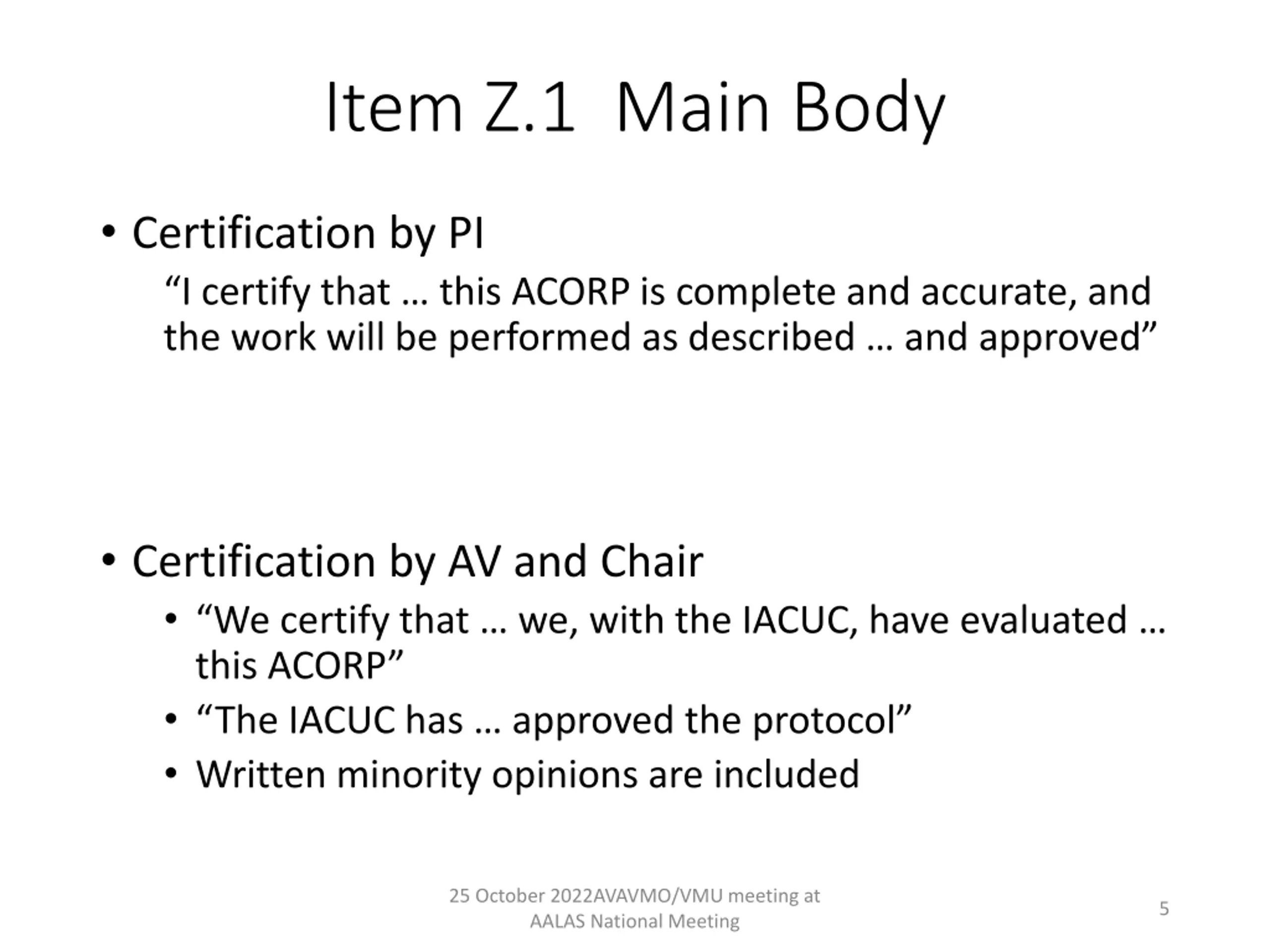 Item Z.1 Main Body

• Certification by PI

“I certify that … this ACORP is complete and accurate, and the work will be performed as described … and approved”

• Certification by AV and Chair

• “We certify that … we, with the IACUC, have evaluated … this ACORP”

• “The IACUC has … approved the protocol”

• Written minority opinions are included

25 October 2022AVAVMO/VMU meeting at AALAS National Meeting

5